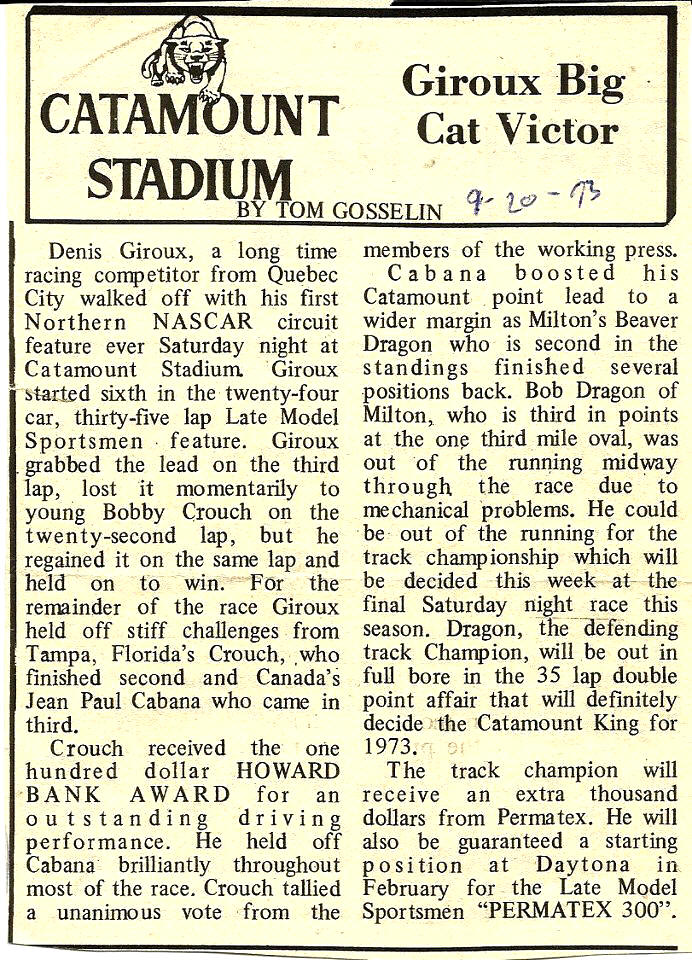 CATAMOUNT STADIUM

Giroux Big Cat Victor

BY TOM GOSSELIN

9-20-73

Denis Giroux, a long time racing competitor from Quebec City walked off with his first Northern NASCAR circuit feature ever Saturday night at Catamount Stadium. Giroux started sixth in the twenty-four car, thirty-five lap Late Model Sportsmen feature. Giroux grabbed the lead on the third lap, lost it momentarily to young Bobby Crouch on the twenty-second lap, but he regained it on the same lap and held on to win. For the remainder of the race Giroux held off stiff challenges from Tampa, Florida's Crouch, who finished second and Canada's Jean Paul Cabana who came in third.

Crouch received the one hundred dollar HOWARD BANK AWARD for an outstanding driving performance. He held off Cabana brilliantly throughout most of the race. Crouch tallied a unanimous vote from the members of the working press.

Cabana boosted his Catamount point lead to a wider margin as Milton's Beaver Dragon who is second in the standings finished several positions back. Bob Dragon of Milton, who is third in points at the one third mile oval, was out of the running midway through the race due to mechanical problems. He could be out of the running for the track championship which will be decided this week at the final Saturday night race this season. Dragon, the defending track Champion, will be out in full bore in the 35 lap double point affair that will definitely decide the Catamount King for 1973.

The track champion will receive an extra thousand dollars from Permatex. He will also be guaranteed a starting position at Daytona in February for the Late Model Sportsmen "PERMATEX 300".